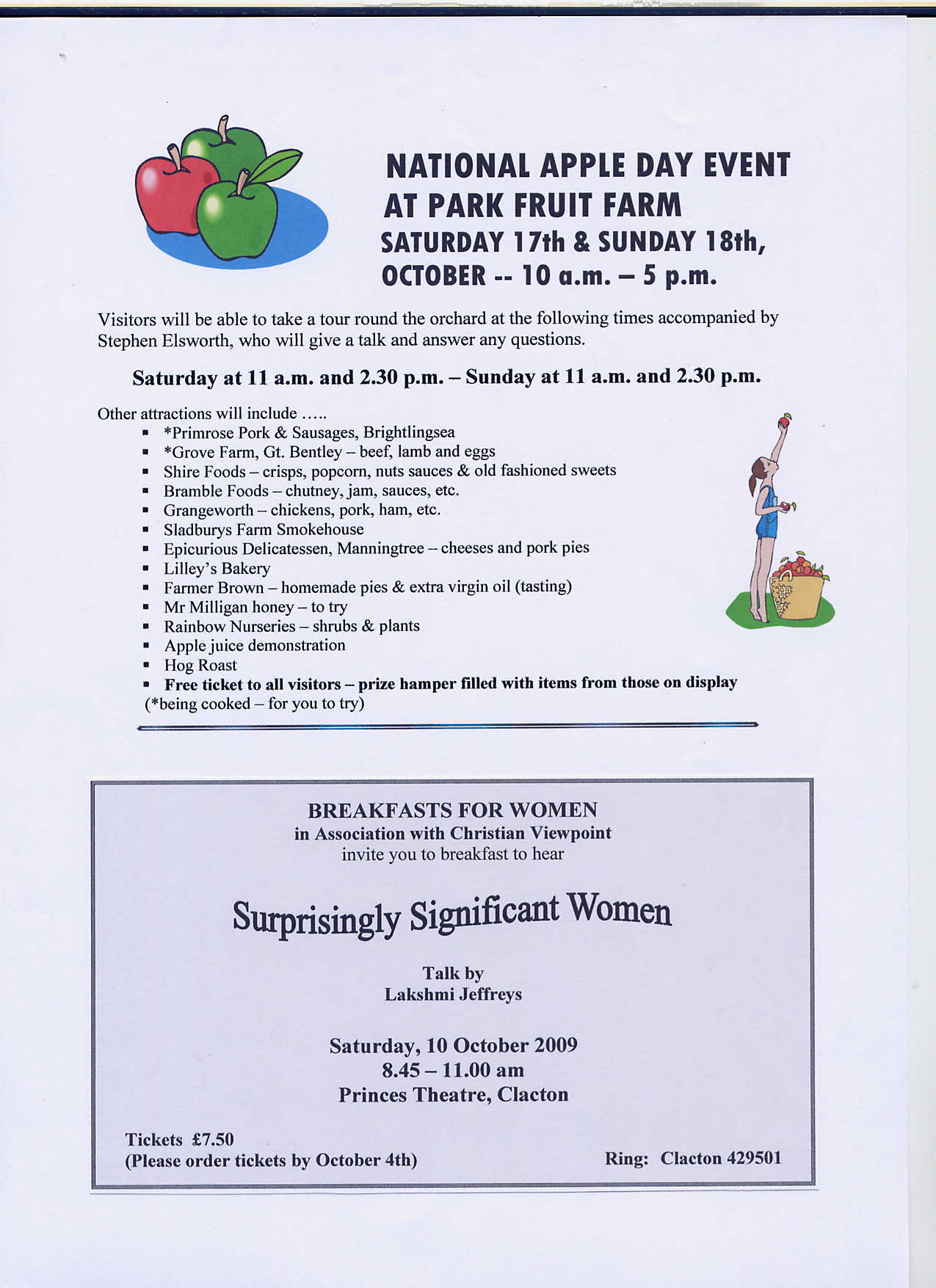 NATIONAL APPLE DAY EVENT
AT PARK FRUIT FARM
SATURDAY 17th & SUNDAY 18th,
OCTOBER -- 10 a.m. – 5 p.m.

Visitors will be able to take a tour round the orchard at the following times accompanied by Stephen Elsworth, who will give a talk and answer any questions.

Saturday at 11 a.m. and 2.30 p.m. – Sunday at 11 a.m. and 2.30 p.m.

Other attractions will include …..
• *Primrose Pork & Sausages, Brightlingsea
• *Grove Farm, Gt. Bentley – beef, lamb and eggs
• Shire Foods – crisps, popcorn, nuts sauces & old fashioned sweets
• Bramble Foods – chutney, jam, sauces, etc.
• Grangeworth – chickens, pork, ham, etc.
• Sladburys Farm Smokehouse
• Epicurious Delicatessen, Manningtree – cheeses and pork pies
• Lilley's Bakery
• Farmer Brown – homemade pies & extra virgin oil (tasting)
• Mr Milligan honey – to try
• Rainbow Nurseries – shrubs & plants
• Apple juice demonstration
• Hog Roast
• Free ticket to all visitors – prize hamper filled with items from those on display
(*being cooked – for you to try)

BREAKFASTS FOR WOMEN
in Association with Christian Viewpoint
invite you to breakfast to hear

Surprisingly Significant Women

Talk by
Lakshmi Jeffreys

Saturday, 10 October 2009
8.45 – 11.00 am
Princes Theatre, Clacton

Tickets £7.50
(Please order tickets by October 4th)

Ring: Clacton 429501